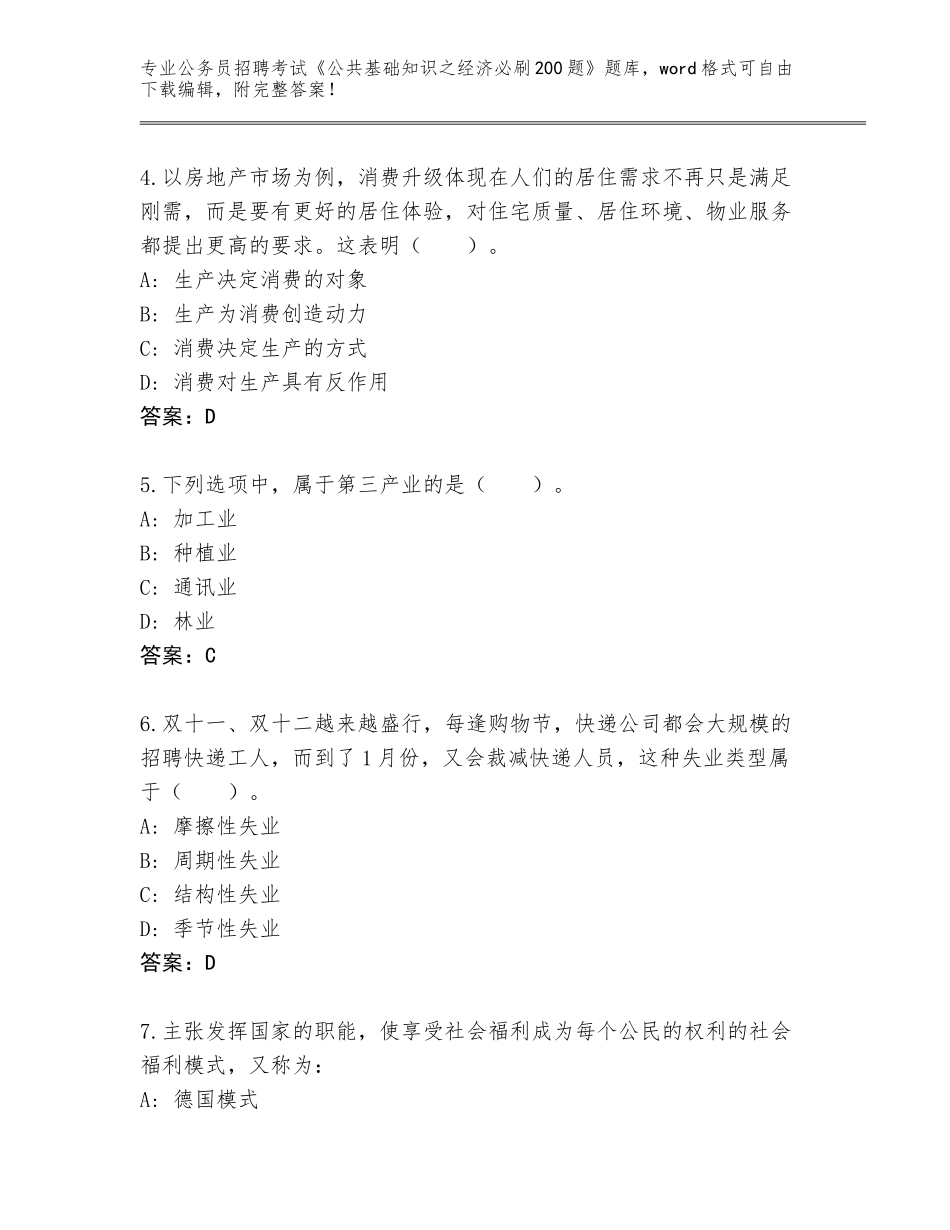 专业公务员招聘考试《公共基础知识之经济必刷200题》题库，word格式可自由下载编辑，附完整答案！

4.以房地产市场为例，消费升级体现在人们的居住需求不再只是满足刚需，而是要有更好的居住体验，对住宅质量、居住环境、物业服务都提出更高的要求。这表明（　　）。
A：生产决定消费的对象
B：生产为消费创造动力
C：消费决定生产的方式
D：消费对生产具有反作用
答案：D

5.下列选项中，属于第三产业的是（　　）。
A：加工业
B：种植业
C：通讯业
D：林业
答案：C

6.双十一、双十二越来越盛行，每逢购物节，快递公司都会大规模的招聘快递工人，而到了1月份，又会裁减快递人员，这种失业类型属于（　　）。
A：摩擦性失业
B：周期性失业
C：结构性失业
D：季节性失业
答案：D

7.主张发挥国家的职能，使享受社会福利成为每个公民的权利的社会福利模式，又称为：
A：德国模式